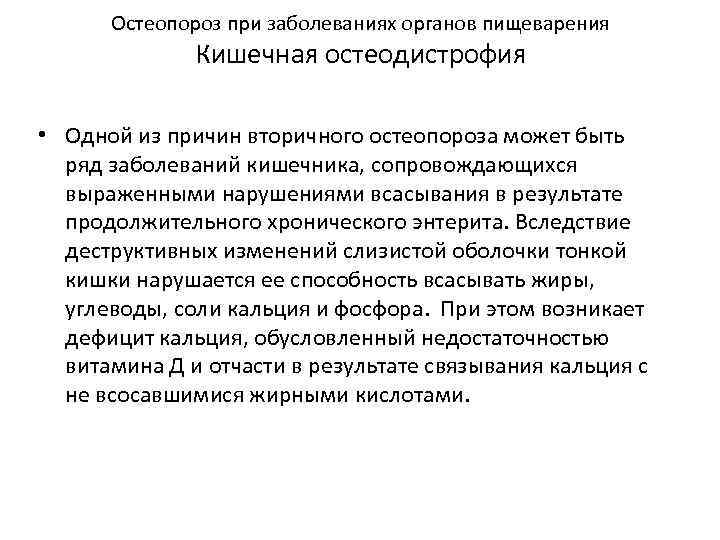 Остеопороз при заболеваниях органов пищеварения
Кишечная остеодистрофия

• Одной из причин вторичного остеопороза может быть ряд заболеваний кишечника, сопровождающихся выраженными нарушениями всасывания в результате продолжительного хронического энтерита. Вследствие деструктивных изменений слизистой оболочки тонкой кишки нарушается ее способность всасывать жиры, углеводы, соли кальция и фосфора. При этом возникает дефицит кальция, обусловленный недостаточностью витамина Д и отчасти в результате связывания кальция с не всосавшимися жирными кислотами.